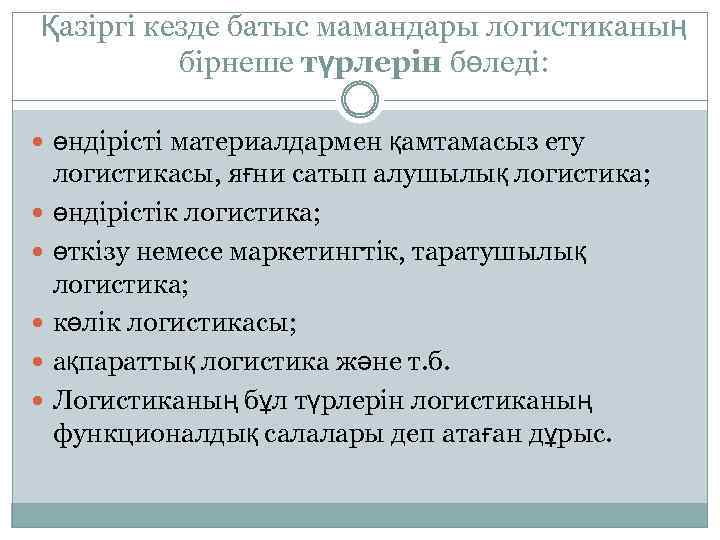 Қазіргі кезде батыс мамандары логистиканың бірнеше түрлерін бөледі:

өндірісті материалдармен қамтамасыз ету логистикасы, яғни сатып алушылық логистика;

өндірістік логистика;

өткізу немесе маркетингтік, таратушылық логистика;

көлік логистикасы;

ақпараттық логистика және т.б.

Логистиканың бұл түрлерін логистиканың функционалдық салалары деп атаған дұрыс.